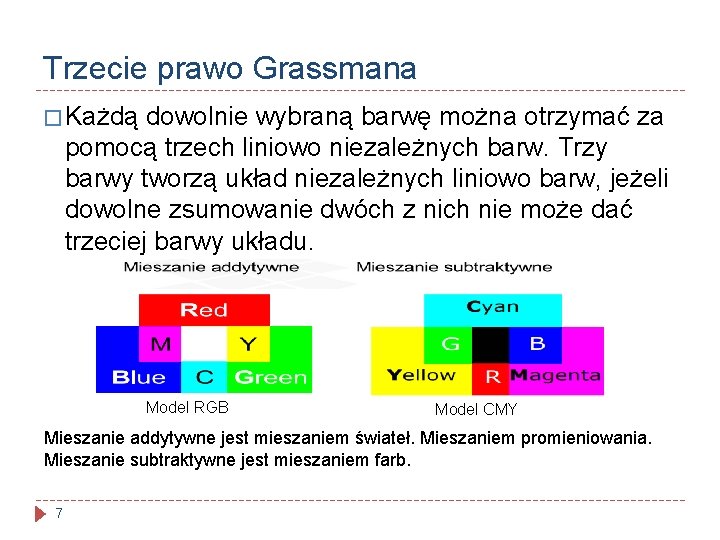 Trzecie prawo Grassmana

□ Każdą dowolnie wybraną barwę można otrzymać za pomocą trzech liniowo niezależnych barw. Trzy barwy tworzą układ niezależnych liniowo barw, jeżeli dowolne zsumowanie dwóch z nich nie może dać trzeciej barwy układu.

Mieszanie addytywne

Red
M
Y
Blue
C
Green

Model RGB

Mieszanie subtraktywne

Cyan
G
B
Yellow
R
Magenta

Model CMY

Mieszanie addytywne jest mieszaniem świateł. Mieszaniem promieniowania.
Mieszanie subtraktywne jest mieszaniem farb.

7